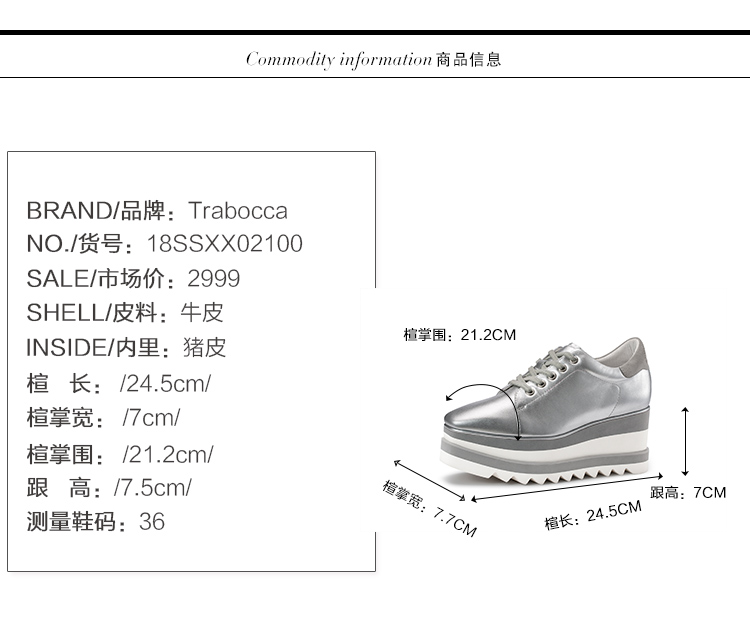 Commodity information商品信息

BRAND/品牌：Trabocca
NO./货号：18SSXX02100
SALE/市场价：2999
SHELL/皮料：牛皮
INSIDE/内里：猪皮
楦 长：/24.5cm/
楦掌宽：/7cm/
楦掌围：/21.2cm/
跟 高：/7.5cm/
测量鞋码：36

楦掌围：21.2CM
楦掌宽：7.7CM
楦长：24.5CM
跟高：7CM